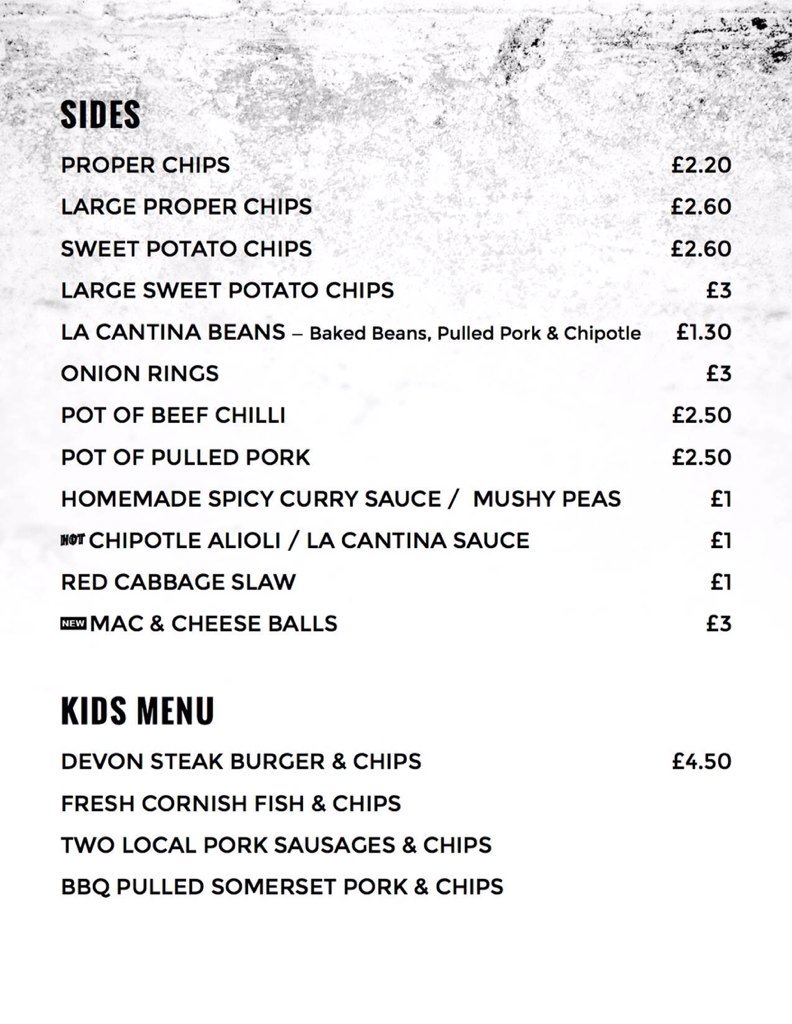 SIDES

PROPER CHIPS £2.20

LARGE PROPER CHIPS £2.60

SWEET POTATO CHIPS £2.60

LARGE SWEET POTATO CHIPS £3

LA CANTINA BEANS – Baked Beans, Pulled Pork & Chipotle £1.30

ONION RINGS £3

POT OF BEEF CHILLI £2.50

POT OF PULLED PORK £2.50

HOMEMADE SPICY CURRY SAUCE / MUSHY PEAS £1

HOT CHIPOTLE ALIOLI / LA CANTINA SAUCE £1

RED CABBAGE SLAW £1

NEW MAC & CHEESE BALLS £3

KIDS MENU

DEVON STEAK BURGER & CHIPS £4.50

FRESH CORNISH FISH & CHIPS

TWO LOCAL PORK SAUSAGES & CHIPS

BBQ PULLED SOMERSET PORK & CHIPS